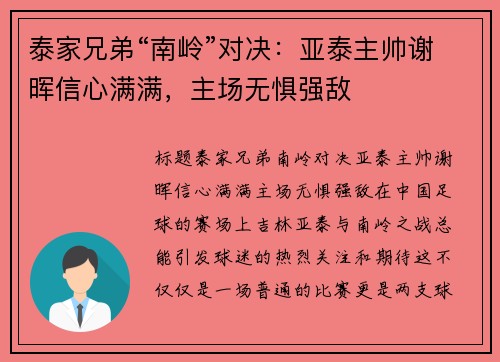 泰家兄弟“南岭”对决：亚泰主帅谢晖信心满满，主场无惧强敌

标题泰家兄弟南岭对决亚泰主帅谢晖信心满满主场无惧强敌在中国足球的赛场上吉林亚泰与南岭之战总能引发球迷的热烈关注和期待这不仅仅是一场普通的比赛更是两支球